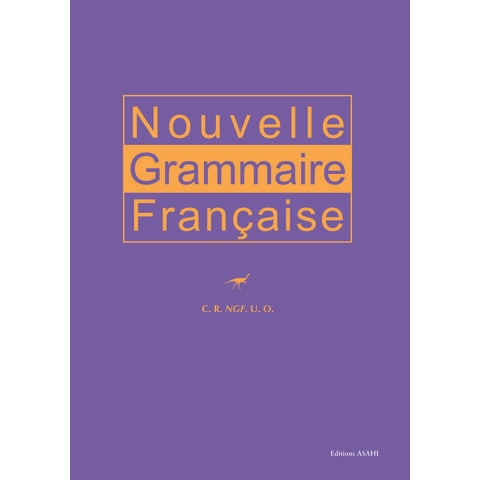 Nouvelle
Grammaire
Française

C. R. NGF. U. O.

Editions ASAHI